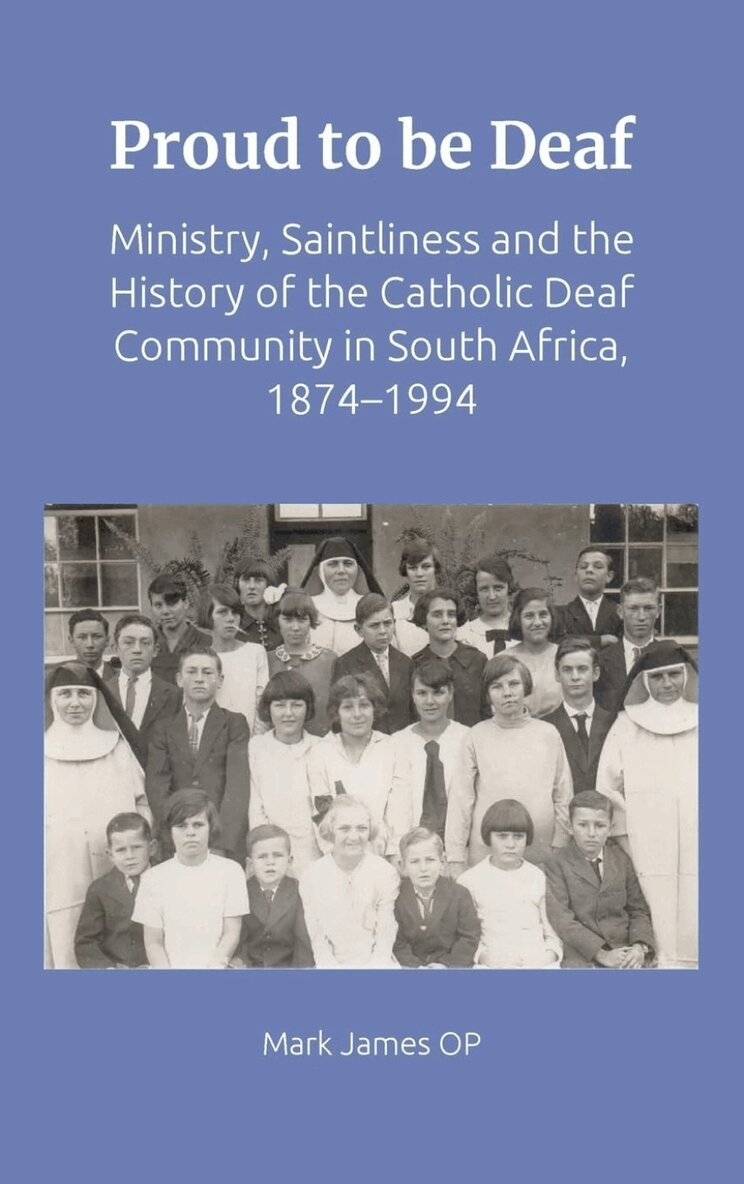 Proud to be Deaf

Ministry, Saintliness and the History of the Catholic Deaf Community in South Africa, 1874–1994

Mark James OP